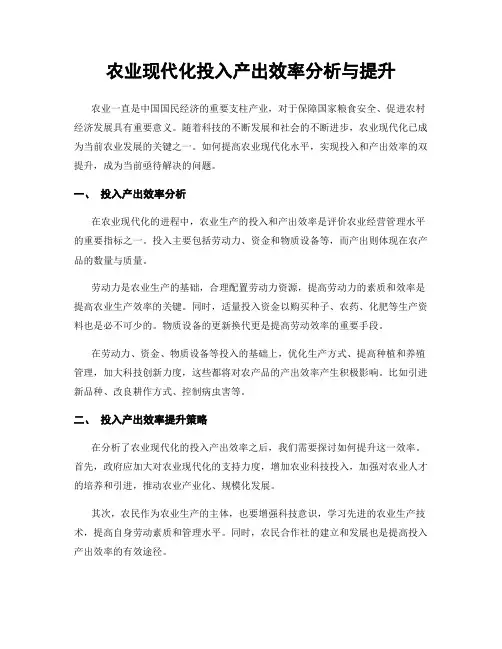 农业现代化投入产出效率分析与提升

农业一直是中国国民经济的重要支柱产业，对于保障国家粮食安全、促进农村经济发展具有重要意义。随着科技的不断发展和社会的不断进步，农业现代化已成为当前农业发展的关键之一。如何提高农业现代化水平，实现投入和产出效率的双提升，成为当前亟待解决的问题。

一、 投入产出效率分析

在农业现代化的进程中，农业生产的投入和产出效率是评价农业经营管理水平的重要指标之一。投入主要包括劳动力、资金和物质设备等，而产出则体现在农产品的数量与质量。

劳动力是农业生产的基础，合理配置劳动力资源，提高劳动力的素质和效率是提高农业生产效率的关键。同时，适量投入资金以购买种子、农药、化肥等生产资料也是必不可少的。物质设备的更新换代更是提高劳动效率的重要手段。

在劳动力、资金、物质设备等投入的基础上，优化生产方式、提高种植和养殖管理，加大科技创新力度，这些都将对农产品的产出效率产生积极影响。比如引进新品种、改良耕作方式、控制病虫害等。

二、 投入产出效率提升策略

在分析了农业现代化的投入产出效率之后，我们需要探讨如何提升这一效率。首先，政府应加大对农业现代化的支持力度，增加农业科技投入，加强对农业人才的培养和引进，推动农业产业化、规模化发展。

其次，农民作为农业生产的主体，也要增强科技意识，学习先进的农业生产技术，提高自身劳动素质和管理水平。同时，农民合作社的建立和发展也是提高投入产出效率的有效途径。